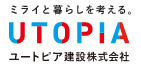 ミライと暮らしを考える。
UTOPIA
ユートピア建設株式会社